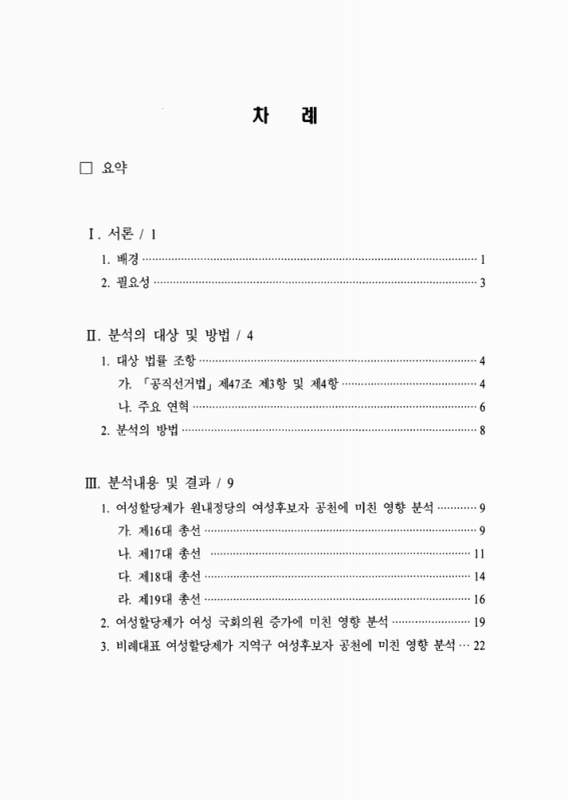 차 례

☐ 요약

Ⅰ. 서론 / 1

1. 배경 1

2. 필요성 3

Ⅱ. 분석의 대상 및 방법 / 4

1. 대상 법률 조항 4

가. 「공직선거법」 제47조 제3항 및 제4항 4

나. 주요 연혁 6

2. 분석의 방법 8

Ⅲ. 분석내용 및 결과 / 9

1. 여성할당제가 원내정당의 여성후보자 공천에 미친 영향 분석 9

가. 제16대 총선 9

나. 제17대 총선 11

다. 제18대 총선 14

라. 제19대 총선 16

2. 여성할당제가 여성 국회의원 증가에 미친 영향 분석 19

3. 비례대표 여성할당제가 지역구 여성후보자 공천에 미친 영향 분석 22